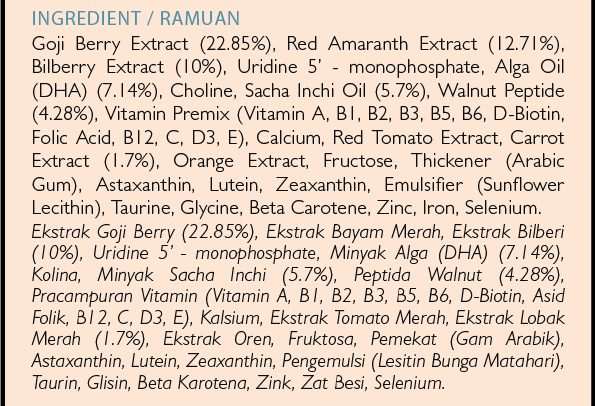 INGREDIENT / RAMUAN

Goji Berry Extract (22.85%), Red Amaranth Extract (12.71%), Bilberry Extract (10%), Uridine 5' - monophosphate, Alga Oil (DHA) (7.14%), Choline, Sacha Inchi Oil (5.7%), Walnut Peptide (4.28%), Vitamin Premix (Vitamin A, B1, B2, B3, B5, B6, D-Biotin, Folic Acid, B12, C, D3, E), Calcium, Red Tomato Extract, Carrot Extract (1.7%), Orange Extract, Fructose, Thickener (Arabic Gum), Astaxanthin, Lutein, Zeaxanthin, Emulsifier (Sunflower Lecithin), Taurine, Glycine, Beta Carotene, Zinc, Iron, Selenium.

Ekstrak Goji Berry (22.85%), Ekstrak Bayam Merah, Ekstrak Bilberi (10%), Uridine 5' - monophosphate, Minyak Alga (DHA) (7.14%), Kolina, Minyak Sacha Inchi (5.7%), Peptida Walnut (4.28%), Pracampuran Vitamin (Vitamin A, B1, B2, B3, B5, B6, D-Biotin, Asid Folik, B12, C, D3, E), Kalsium, Ekstrak Tomato Merah, Ekstrak Lobak Merah (1.7%), Ekstrak Oren, Fruktosa, Pemekat (Gam Arabik), Astaxanthin, Lutein, Zeaxanthin, Pengemulsi (Lesitin Bunga Matahari), Taurin, Glisin, Beta Karotena, Zink, Zat Besi, Selenium.